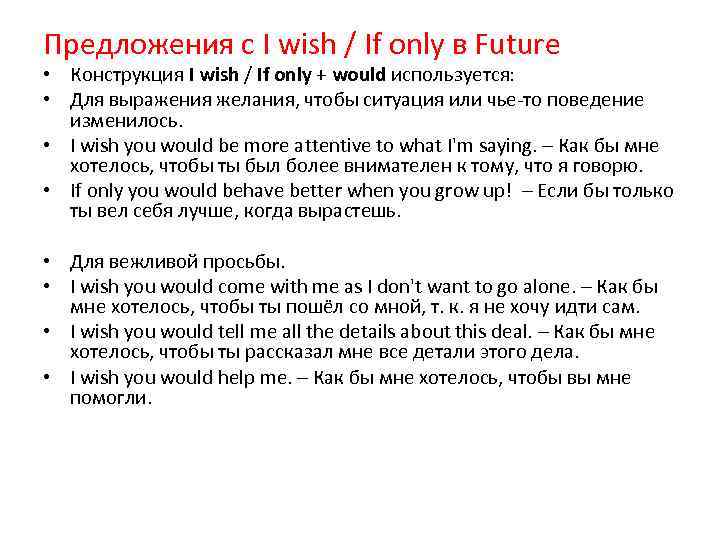 Предложения с I wish / If only в Future

• Конструкция I wish / If only + would используется:
• Для выражения желания, чтобы ситуация или чье-то поведение изменилось.
• I wish you would be more attentive to what I'm saying. – Как бы мне хотелось, чтобы ты был более внимателен к тому, что я говорю.
• If only you would behave better when you grow up! – Если бы только ты вел себя лучше, когда вырастешь.

• Для вежливой просьбы.
• I wish you would come with me as I don't want to go alone. – Как бы мне хотелось, чтобы ты пошёл со мной, т. к. я не хочу идти сам.
• I wish you would tell me all the details about this deal. – Как бы мне хотелось, чтобы ты рассказал мне все детали этого дела.
• I wish you would help me. – Как бы мне хотелось, чтобы вы мне помогли.